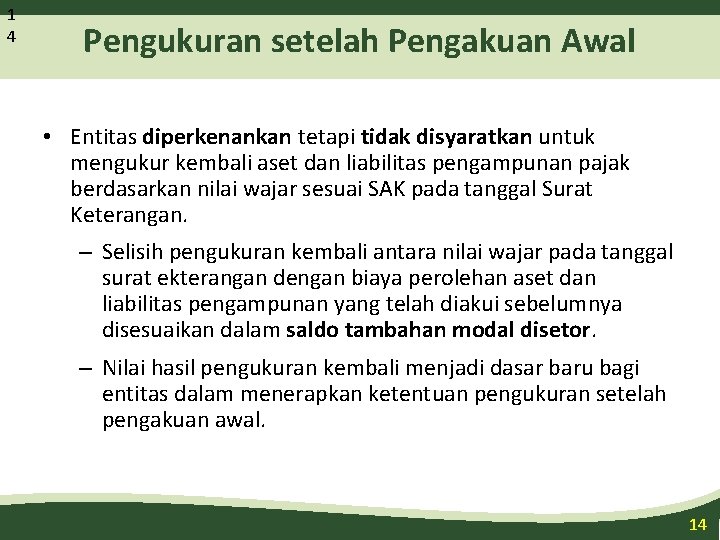 1
4

Pengukuran setelah Pengakuan Awal

• Entitas diperkenankan tetapi tidak disyaratkan untuk mengukur kembali aset dan liabilitas pengampunan pajak berdasarkan nilai wajar sesuai SAK pada tanggal Surat Keterangan.

– Selisih pengukuran kembali antara nilai wajar pada tanggal surat ekterangan dengan biaya perolehan aset dan liabilitas pengampunan yang telah diakui sebelumnya disesuaikan dalam saldo tambahan modal disetor.

– Nilai hasil pengukuran kembali menjadi dasar baru bagi entitas dalam menerapkan ketentuan pengukuran setelah pengakuan awal.

14